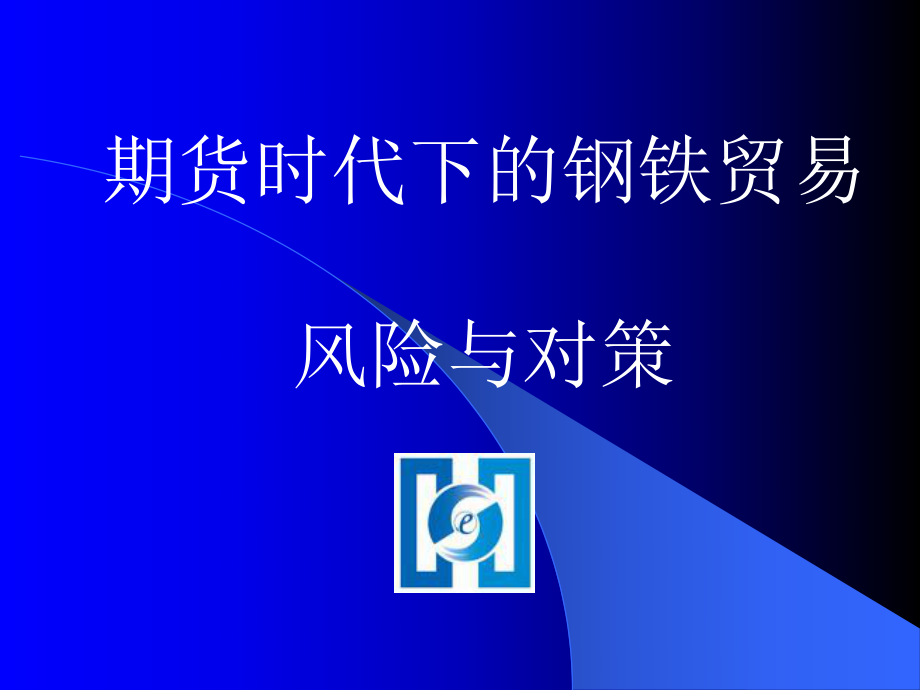 期货时代下的钢铁贸易

风险与对策

e